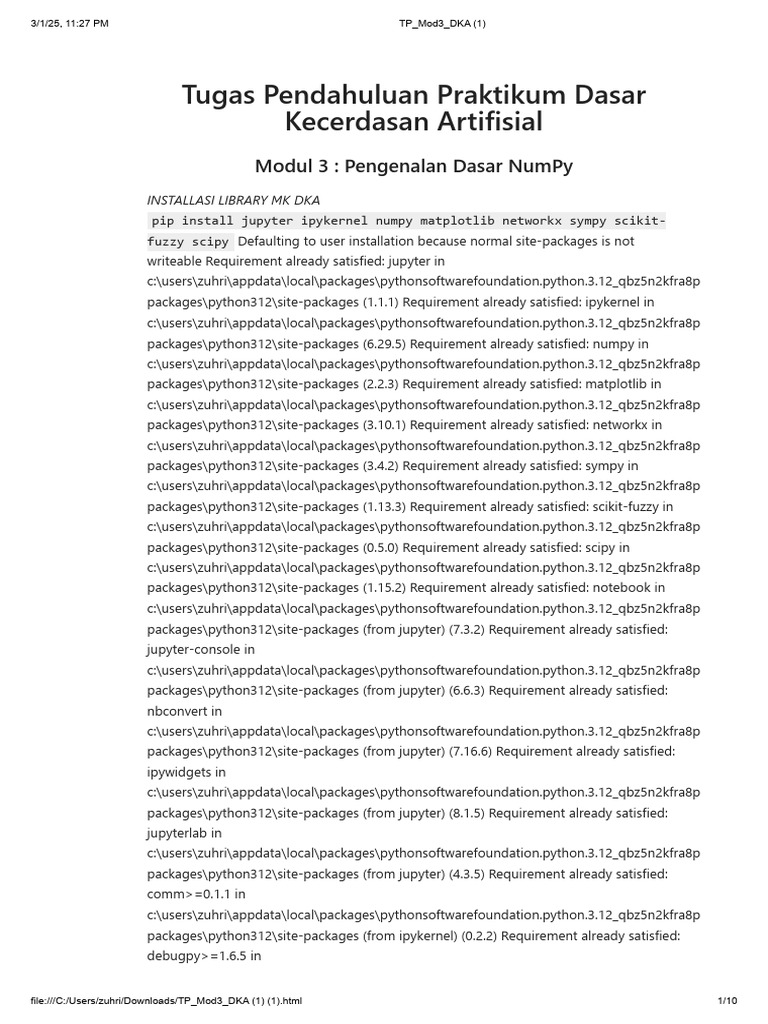 3/1/25, 11:27 PM TP_Mod3_DKA (1)

Tugas Pendahuluan Praktikum Dasar Kecerdasan Artifisial

Modul 3 : Pengenalan Dasar NumPy

INSTALLASI LIBRARY MK DKA

pip install jupyter ipykernel numpy matplotlib networkx sympy scikit-fuzzy scipy Defaulting to user installation because normal site-packages is not writeable Requirement already satisfied: jupyter in c:\users\zuhri\appdata\local\packages\pythonsoftwarefoundation.python.3.12_qbz5n2kfra8p packages\python312\site-packages (1.1.1) Requirement already satisfied: ipykernel in c:\users\zuhri\appdata\local\packages\pythonsoftwarefoundation.python.3.12_qbz5n2kfra8p packages\python312\site-packages (6.29.5) Requirement already satisfied: numpy in c:\users\zuhri\appdata\local\packages\pythonsoftwarefoundation.python.3.12_qbz5n2kfra8p packages\python312\site-packages (2.2.3) Requirement already satisfied: matplotlib in c:\users\zuhri\appdata\local\packages\pythonsoftwarefoundation.python.3.12_qbz5n2kfra8p packages\python312\site-packages (3.10.1) Requirement already satisfied: networkx in c:\users\zuhri\appdata\local\packages\pythonsoftwarefoundation.python.3.12_qbz5n2kfra8p packages\python312\site-packages (3.4.2) Requirement already satisfied: sympy in c:\users\zuhri\appdata\local\packages\pythonsoftwarefoundation.python.3.12_qbz5n2kfra8p packages\python312\site-packages (1.13.3) Requirement already satisfied: scikit-fuzzy in c:\users\zuhri\appdata\local\packages\pythonsoftwarefoundation.python.3.12_qbz5n2kfra8p packages\python312\site-packages (0.5.0) Requirement already satisfied: scipy in c:\users\zuhri\appdata\local\packages\pythonsoftwarefoundation.python.3.12_qbz5n2kfra8p packages\python312\site-packages (1.15.2) Requirement already satisfied: notebook in c:\users\zuhri\appdata\local\packages\pythonsoftwarefoundation.python.3.12_qbz5n2kfra8p packages\python312\site-packages (from jupyter) (7.3.2) Requirement already satisfied: jupyter-console in c:\users\zuhri\appdata\local\packages\pythonsoftwarefoundation.python.3.12_qbz5n2kfra8p packages\python312\site-packages (from jupyter) (6.6.3) Requirement already satisfied: nbconvert in c:\users\zuhri\appdata\local\packages\pythonsoftwarefoundation.python.3.12_qbz5n2kfra8p packages\python312\site-packages (from jupyter) (7.16.6) Requirement already satisfied: ipywidgets in c:\users\zuhri\appdata\local\packages\pythonsoftwarefoundation.python.3.12_qbz5n2kfra8p packages\python312\site-packages (from jupyter) (8.1.5) Requirement already satisfied: jupyterlab in c:\users\zuhri\appdata\local\packages\pythonsoftwarefoundation.python.3.12_qbz5n2kfra8p packages\python312\site-packages (from jupyter) (4.3.5) Requirement already satisfied: comm>=0.1.1 in c:\users\zuhri\appdata\local\packages\pythonsoftwarefoundation.python.3.12_qbz5n2kfra8p packages\python312\site-packages (from ipykernel) (0.2.2) Requirement already satisfied: debugpy>=1.6.5 in

file:///C:/Users/zuhri/Downloads/TP_Mod3_DKA (1) (1).html 1/10